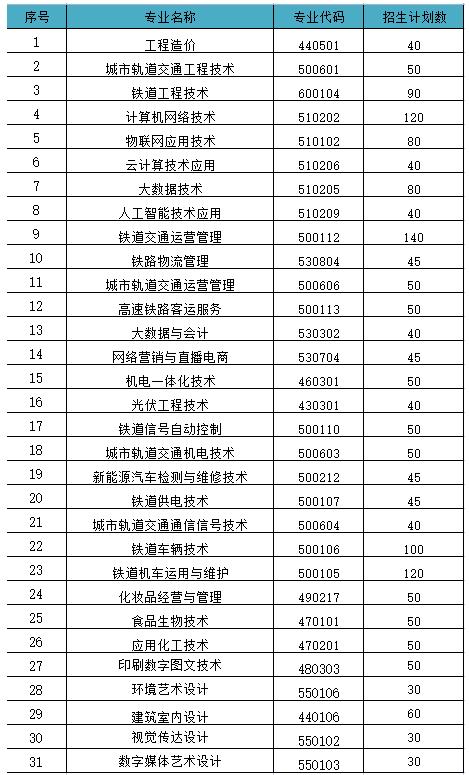 | 序号 | 专业名称 | 专业代码 | 招生计划数 |
|---|---|---|---|
| 1 | 工程造价 | 440501 | 40 |
| 2 | 城市轨道交通工程技术 | 500601 | 50 |
| 3 | 铁道工程技术 | 600104 | 90 |
| 4 | 计算机网络技术 | 510202 | 120 |
| 5 | 物联网应用技术 | 510102 | 80 |
| 6 | 云计算技术应用 | 510206 | 40 |
| 7 | 大数据技术 | 510205 | 80 |
| 8 | 人工智能技术应用 | 510209 | 40 |
| 9 | 铁道交通运营管理 | 500112 | 140 |
| 10 | 铁路物流管理 | 530804 | 45 |
| 11 | 城市轨道交通运营管理 | 500606 | 50 |
| 12 | 高速铁路客运服务 | 500113 | 50 |
| 13 | 大数据与会计 | 530302 | 40 |
| 14 | 网络营销与直播电商 | 530704 | 45 |
| 15 | 机电一体化技术 | 460301 | 50 |
| 16 | 光伏工程技术 | 430301 | 40 |
| 17 | 铁道信号自动控制 | 500110 | 50 |
| 18 | 城市轨道交通机电技术 | 500603 | 50 |
| 19 | 新能源汽车检测与维修技术 | 500212 | 45 |
| 20 | 铁道供电技术 | 500107 | 45 |
| 21 | 城市轨道交通通信信号技术 | 500604 | 40 |
| 22 | 铁道车辆技术 | 500106 | 100 |
| 23 | 铁道机车运用与维护 | 500105 | 120 |
| 24 | 化妆品经营与管理 | 490217 | 50 |
| 25 | 食品生物技术 | 470101 | 50 |
| 26 | 应用化工技术 | 470201 | 50 |
| 27 | 印刷数字图文技术 | 480303 | 50 |
| 28 | 环境艺术设计 | 550106 | 30 |
| 29 | 建筑室内设计 | 440106 | 60 |
| 30 | 视觉传达设计 | 550102 | 30 |
| 31 | 数字媒体艺术设计 | 550103 | 30 |